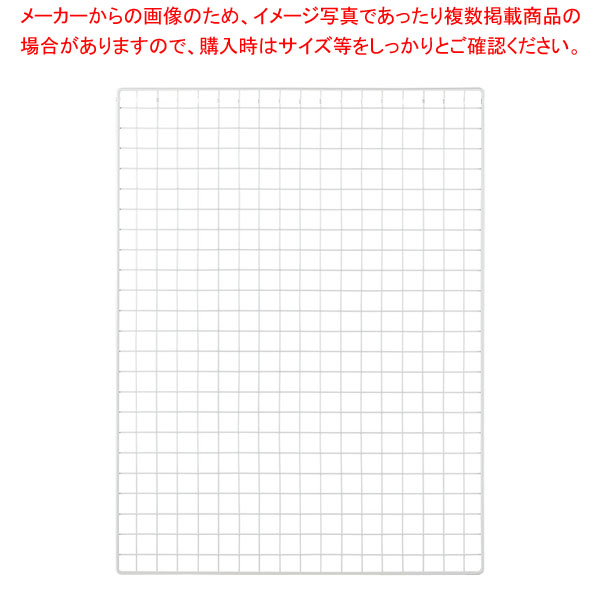 メーカーからの画像のため、イメージ写真であったり複数掲載商品の場合がありますので、購入時はサイズ等をしっかりとご確認ください。